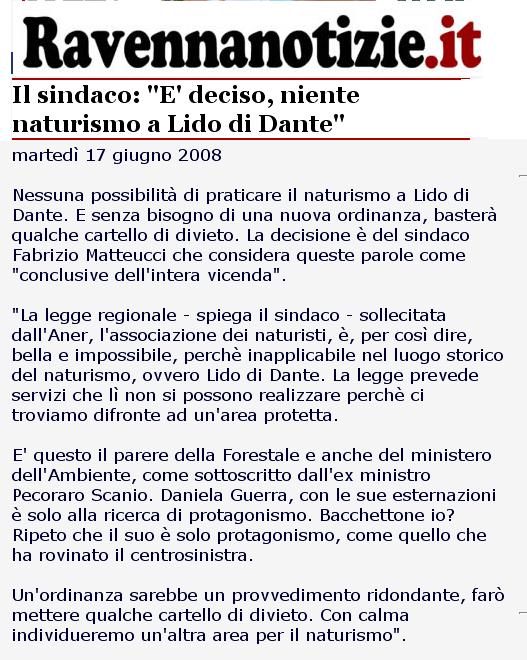 Ravennanotizie.it

Il sindaco: "E' deciso, niente naturismo a Lido di Dante"

martedì 17 giugno 2008

Nessuna possibilità di praticare il naturismo a Lido di Dante. E senza bisogno di una nuova ordinanza, basterà qualche cartello di divieto. La decisione è del sindaco Fabrizio Matteucci che considera queste parole come "conclusive dell'intera vicenda".

"La legge regionale - spiega il sindaco - sollecitata dall'Aner, l'associazione dei naturisti, è, per così dire, bella e impossibile, perchè inapplicabile nel luogo storico del naturismo, ovvero Lido di Dante. La legge prevede servizi che lì non si possono realizzare perchè ci troviamo difronte ad un'area protetta.

E' questo il parere della Forestale e anche del ministero dell'Ambiente, come sottoscritto dall'ex ministro Pecoraro Scanio. Daniela Guerra, con le sue esternazioni è solo alla ricerca di protagonismo. Bacchettone io? Ripeto che il suo è solo protagonismo, come quello che ha rovinato il centrosinistra.

Un'ordinanza sarebbe un provvedimento ridondante, farò mettere qualche cartello di divieto. Con calma individueremo un'altra area per il naturismo".